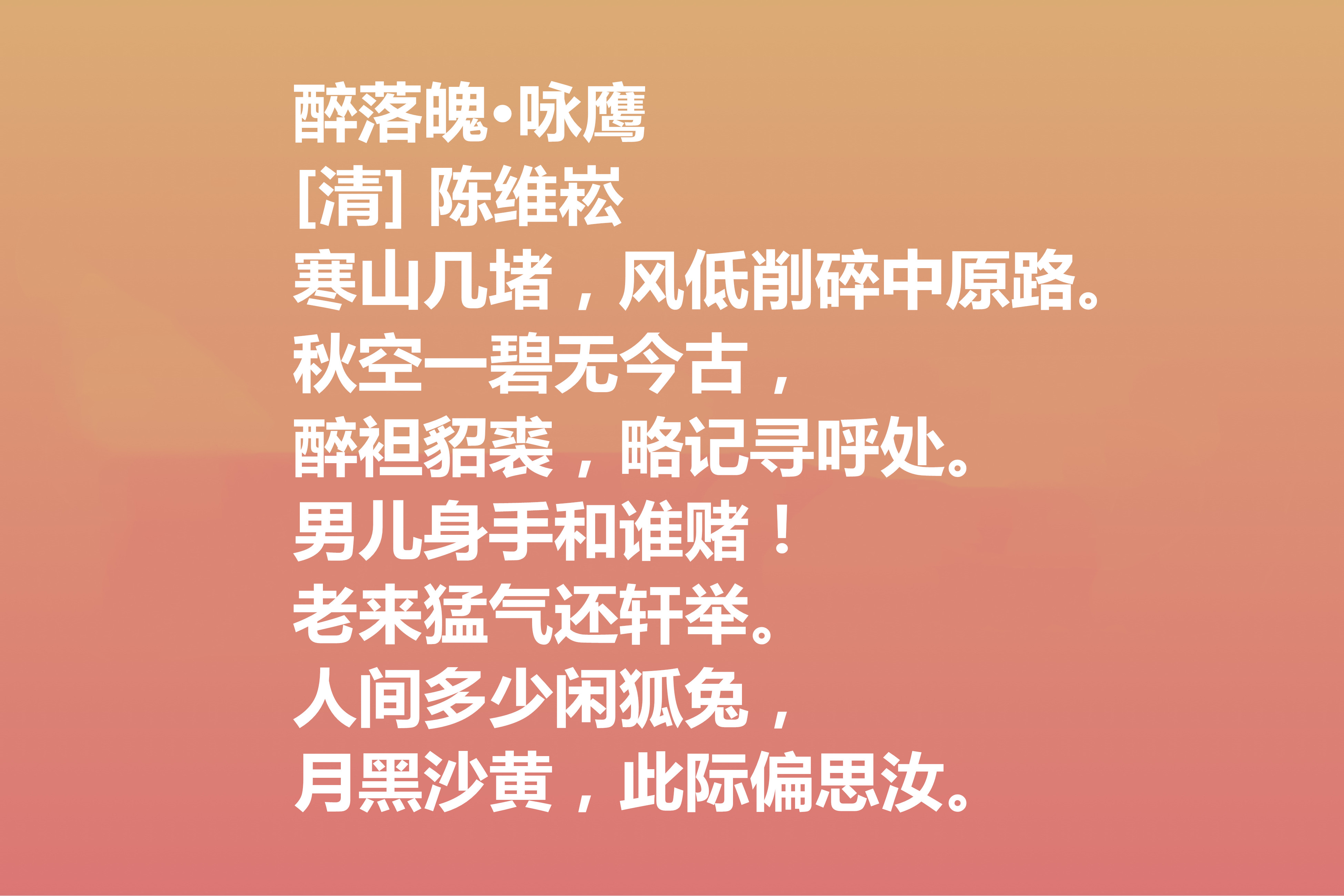 醉落魄·咏鹰
[清] 陈维崧
寒山几堵，风低削碎中原路。
秋空一碧无今古，
醉袒貂裘，略记寻呼处。
男儿身手和谁赌！
老来猛气还轩举。
人间多少闲狐兔，
月黑沙黄，此际偏思汝。